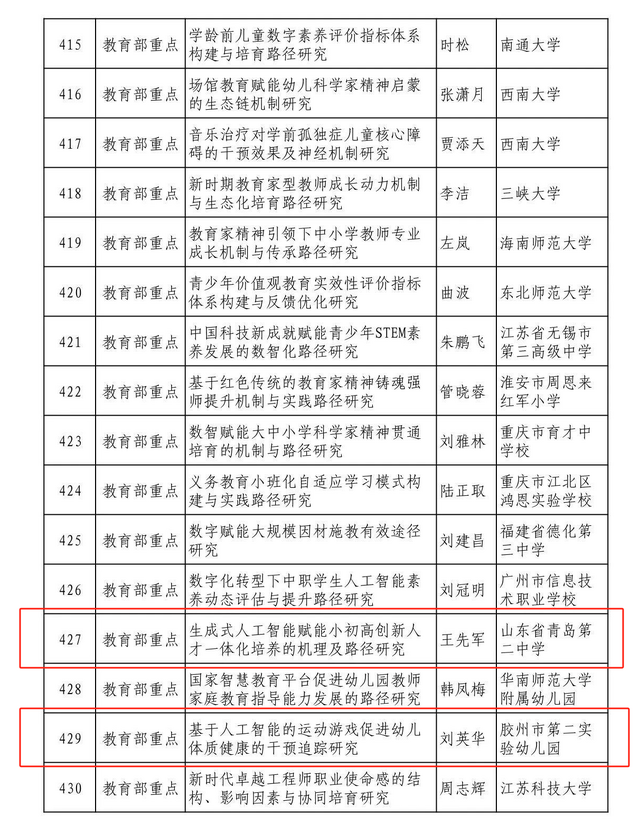 | 415 | 教育部重点 | 学龄前儿童数字素养评价指标体系构建与培育路径研究 | 时松 | 南通大学 |
|---|---|---|---|---|
| 416 | 教育部重点 | 场馆教育赋能幼儿科学家精神启蒙的生态链机制研究 | 张潇月 | 西南大学 |
| 417 | 教育部重点 | 音乐治疗对学前孤独症儿童核心障碍的干预效果及神经机制研究 | 贾添天 | 西南大学 |
| 418 | 教育部重点 | 新时期教育家型教师成长动力机制与生态化培育路径研究 | 李洁 | 三峡大学 |
| 419 | 教育部重点 | 教育家精神引领下中小学教师专业成长机制与传承路径研究 | 左岚 | 海南师范大学 |
| 420 | 教育部重点 | 青少年价值观教育实效性评价指标体系构建与反馈优化研究 | 曲波 | 东北师范大学 |
| 421 | 教育部重点 | 中国科技新成就赋能青少年STEM素养发展的数智化路径研究 | 朱鹏飞 | 江苏省无锡市第三高级中学 |
| 422 | 教育部重点 | 基于红色传统的教育家精神铸魂强师提升机制与实践路径研究 | 管晓蓉 | 淮安市周恩来红军小学 |
| 423 | 教育部重点 | 数智赋能大中小学科学家精神贯通培育的机制与路径研究 | 刘雅林 | 重庆市育才中学校 |
| 424 | 教育部重点 | 义务教育小班化自适应学习模式构建与实践路径研究 | 陆正取 | 重庆市江北区鸿恩实验学校 |
| 425 | 教育部重点 | 数字赋能大规模因材施教有效途径研究 | 刘建昌 | 福建省德化第三中学 |
| 426 | 教育部重点 | 数字化转型下中职学生人工智能素养动态评估与提升路径研究 | 刘冠明 | 广州市信息技术职业学校 |
| 427 | 教育部重点 | 生成式人工智能赋能小初高创新人才一体化培养的机理及路径研究 | 王先军 | 山东省青岛第二中学 |
| 428 | 教育部重点 | 国家智慧教育平台促进幼儿园教师家庭教育指导能力发展的路径研究 | 韩凤梅 | 华南师范大学附属幼儿园 |
| 429 | 教育部重点 | 基于人工智能的运动游戏促进幼儿体质健康的干预追踪研究 | 刘英华 | 胶州市第二实验幼儿园 |
| 430 | 教育部重点 | 新时代卓越工程师职业使命感的结构、影响因素与协同培育研究 | 周志辉 | 江苏科技大学 |